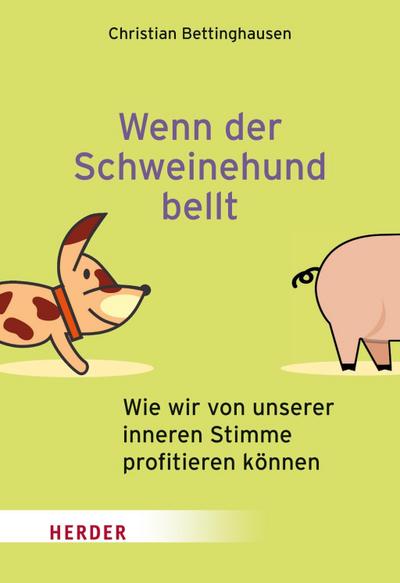 Christian Bettinghausen

Wenn der Schweinehund bellt

Wie wir von unserer inneren Stimme profitieren können

HERDER